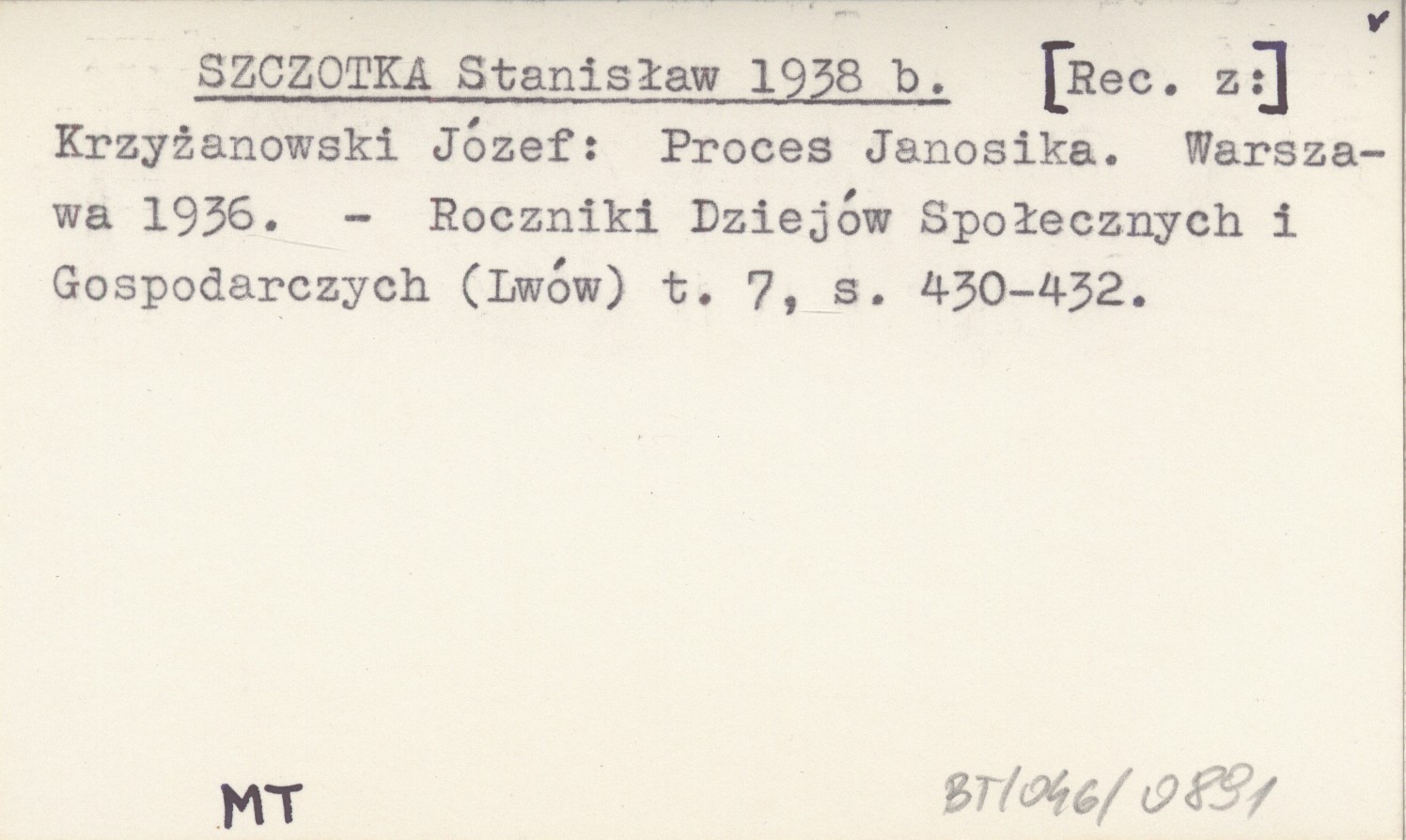 SZCZOTKA Stanisław 1938 b. [Rec. z:]

Krzyżanowski Józef: Proces Janosika. Warszawa 1936. - Roczniki Dziejów Społecznych i Gospodarczych (Lwów) t. 7, s. 430-432.

MT

BT/046/0891